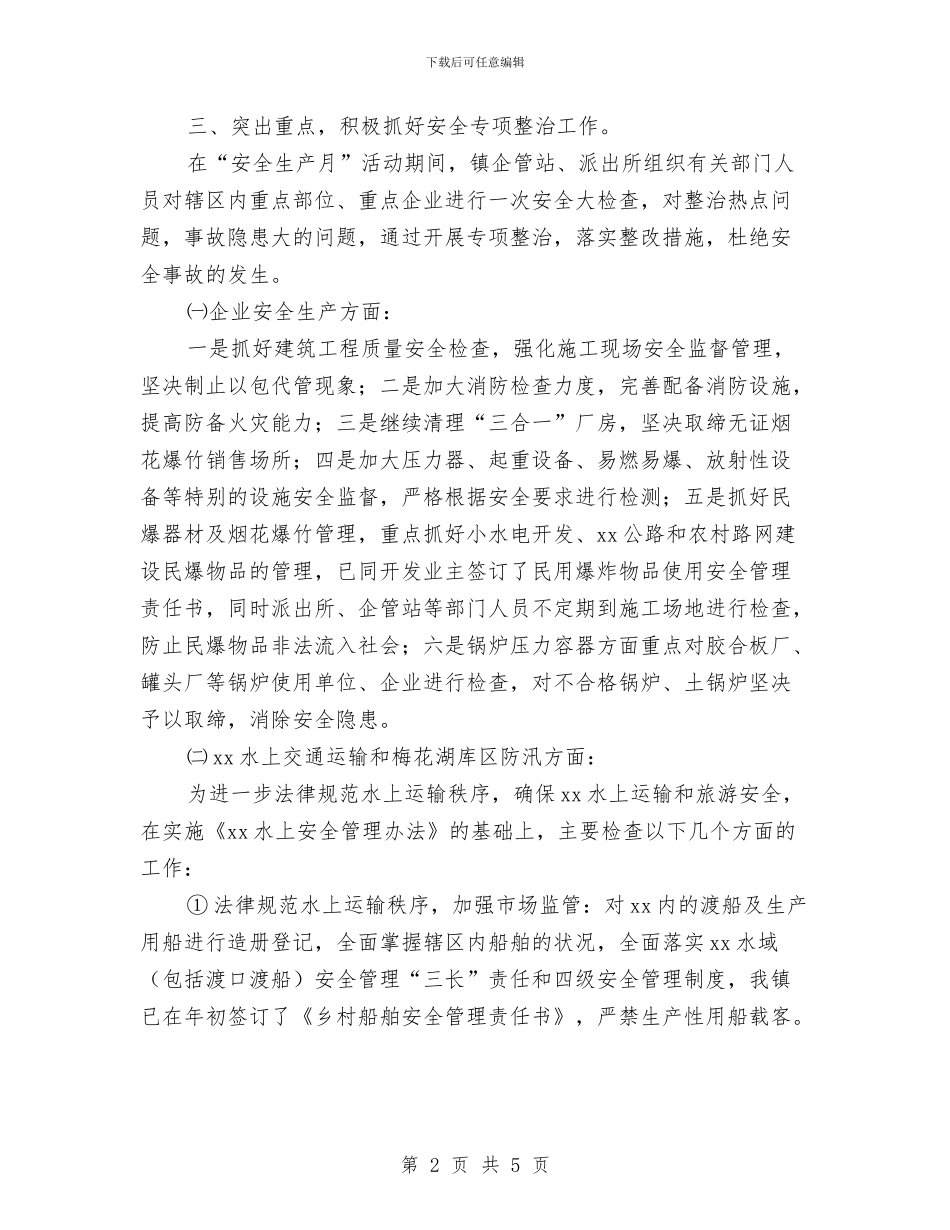 下载后可任意编辑

三、突出重点，积极抓好安全专项整治工作。

在“安全生产月”活动期间，镇企管站、派出所组织有关部门人员对辖区内重点部位、重点企业进行一次安全大检查，对整治热点问题，事故隐患大的问题，通过开展专项整治，落实整改措施，杜绝安全事故的发生。

㈠企业安全生产方面：

一是抓好建筑工程质量安全检查，强化施工现场安全监督管理，坚决制止以包代管现象；二是加大消防检查力度，完善配备消防设施，提高防备火灾能力；三是继续清理“三合一”厂房，坚决取缔无证烟花爆竹销售场所；四是加大压力器、起重设备、易燃易爆、放射性设备等特别的设施安全监督，严格根据安全要求进行检测；五是抓好民爆器材及烟花爆竹管理，重点抓好小水电开发、xx公路和农村路网建设民爆物品的管理，已同开发业主签订了民用爆炸物品使用安全管理责任书，同时派出所、企管站等部门人员不定期到施工场地进行检查，防止民爆物品非法流入社会；六是锅炉压力容器方面重点对胶合板厂、罐头厂等锅炉使用单位、企业进行检查，对不合格锅炉、土锅炉坚决予以取缔，消除安全隐患。

㈡xx水上交通运输和梅花湖库区防汛方面：

为进一步法律规范水上运输秩序，确保xx水上运输和旅游安全，在实施《xx水上安全管理办法》的基础上，主要检查以下几个方面的工作：

①法律规范水上运输秩序，加强市场监管：对xx内的渡船及生产用船进行造册登记，全面掌握辖区内船舶的状况，全面落实xx水域（包括渡口渡船）安全管理“三长”责任和四级安全管理制度，我镇已在年初签订了《乡村船舶安全管理责任书》，严禁生产性用船载客。

第 2 页 共 5 页